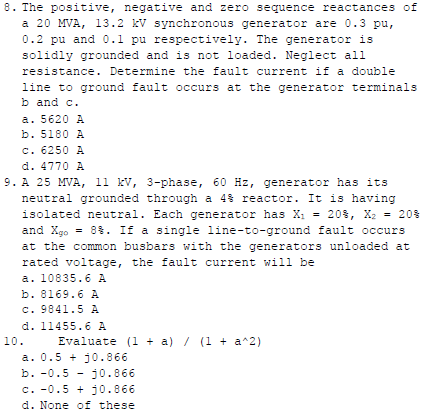 8. The positive, negative and zero sequence reactances of a 20 MVA, 13.2 kV synchronous generator are 0.3 pu, 0.2 pu and 0.1 pu respectively. The generator is solidly grounded and is not loaded. Neglect all resistance. Determine the fault current if a double line to ground fault occurs at the generator terminals b and c.
a. 5620 A
b. 5180 A
c. 6250 A
d. 4770 A
9. A 25 MVA, 11 kV, 3-phase, 60 Hz, generator has its neutral grounded through a 4% reactor. It is having isolated neutral. Each generator has $X_1$ = 20%, $X_2$ = 20% and $X_{go}$ = 8%. If a single line-to-ground fault occurs at the common busbars with the generators unloaded at rated voltage, the fault current will be
a. 10835.6 A
b. 8169.6 A
c. 9841.5 A
d. 11455.6 A
10. Evaluate (1 + a) / (1 + a^2)
a. 0.5 + j0.866
b. -0.5 - j0.866
c. -0.5 + j0.866
d. None of these